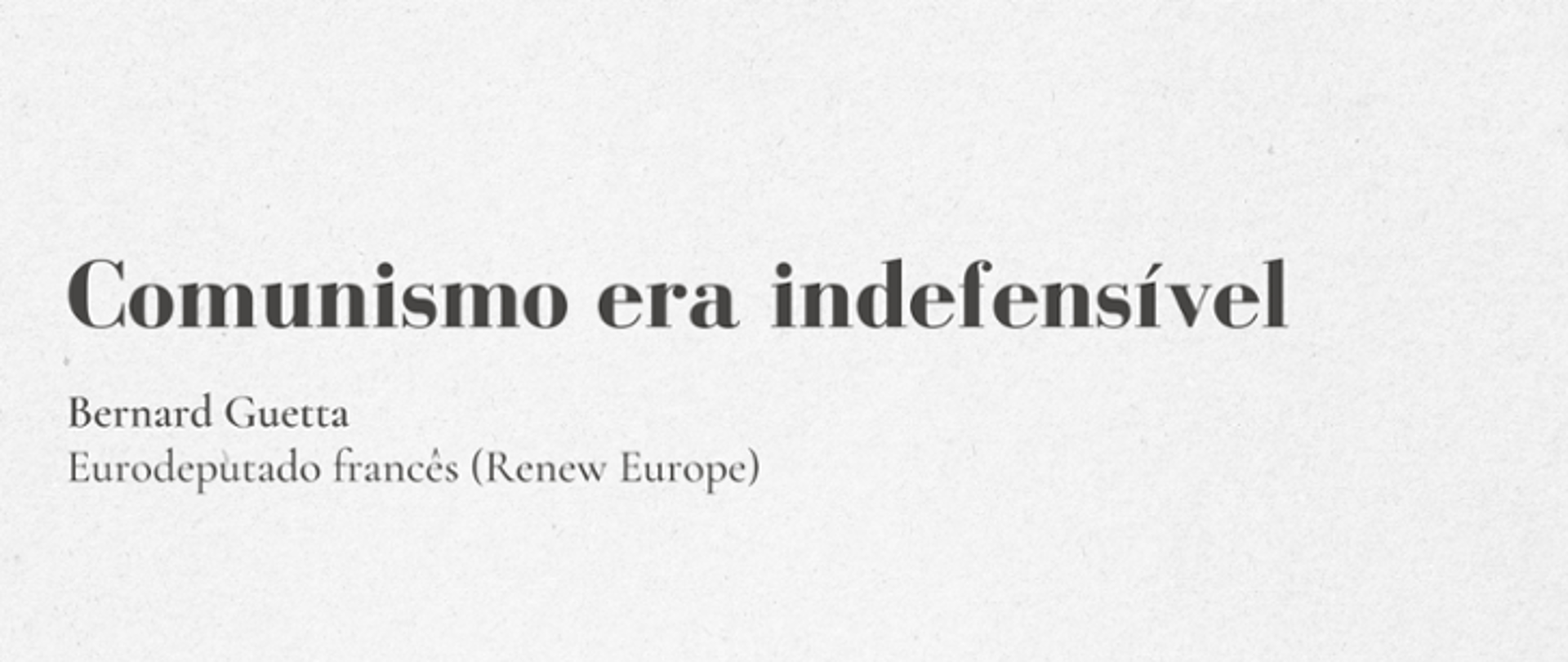 Comunismo era indefensível

Bernard Guetta
Eurodeputado francês (Renew Europe)